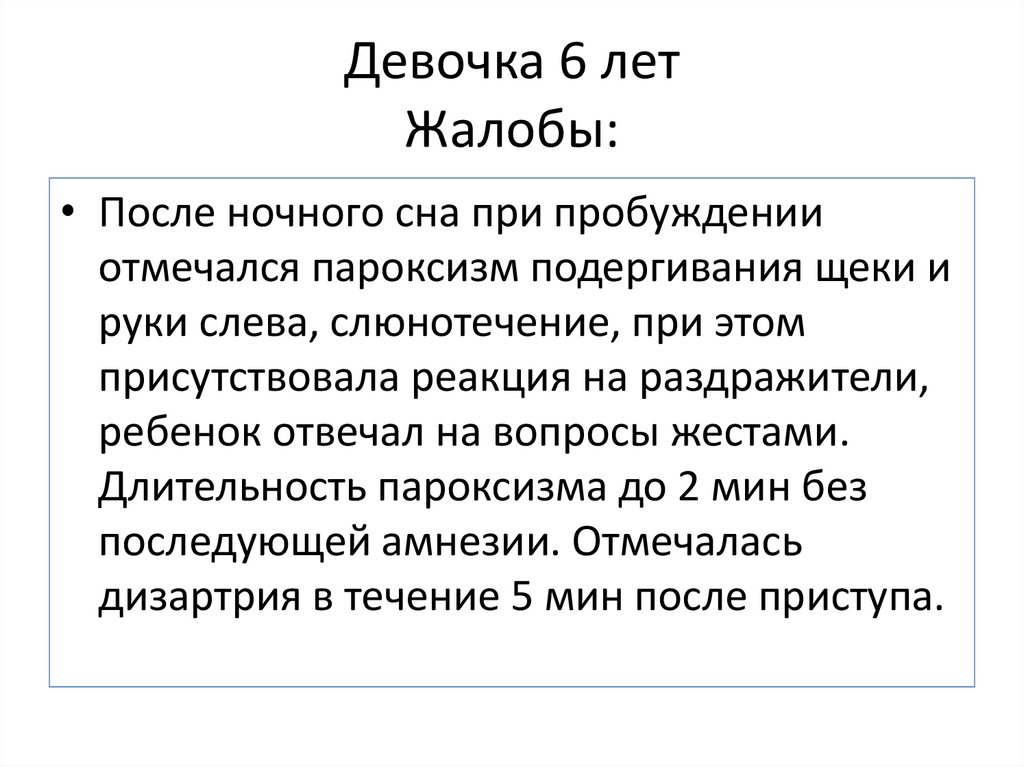 Девочка 6 лет
Жалобы:

• После ночного сна при пробуждении отмечался пароксизм подергивания щеки и руки слева, слюнотечение, при этом присутствовала реакция на раздражители, ребенок отвечал на вопросы жестами. Длительность пароксизма до 2 мин без последующей амнезии. Отмечалась дизартрия в течение 5 мин после приступа.